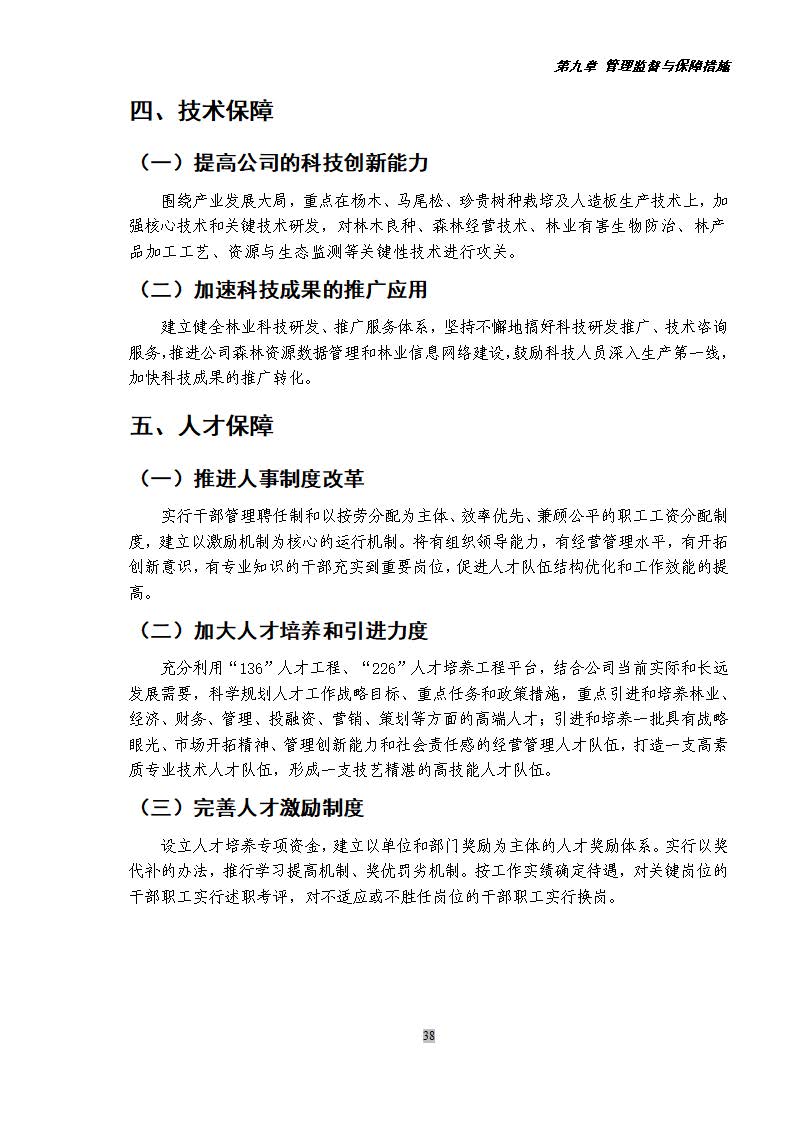 第九章 管理监督与保障措施

四、技术保障

（一）提高公司的科技创新能力

围绕产业发展大局，重点在杨木、马尾松、珍贵树种栽培及人造板生产技术上，加强核心技术和关键技术研发，对林木良种、森林经营技术、林业有害生物防治、林产品加工工艺、资源与生态监测等关键性技术进行攻关。

（二）加速科技成果的推广应用

建立健全林业科技研发、推广服务体系，坚持不懈地搞好科技研发推广、技术咨询服务，推进公司森林资源数据管理和林业信息网络建设，鼓励科技人员深入生产第一线，加快科技成果的推广转化。

五、人才保障

（一）推进人事制度改革

实行干部管理聘任制和以按劳分配为主体、效率优先、兼顾公平的职工工资分配制度，建立以激励机制为核心的运行机制。将有组织领导能力，有经营管理水平，有开拓创新意识，有专业知识的干部充实到重要岗位，促进人才队伍结构优化和工作效能的提高。

（二）加大人才培养和引进力度

充分利用“136”人才工程、“226”人才培养工程平台，结合公司当前实际和长远发展需要，科学规划人才工作战略目标、重点任务和政策措施，重点引进和培养林业、经济、财务、管理、投融资、营销、策划等方面的高端人才；引进和培养一批具有战略眼光、市场开拓精神、管理创新能力和社会责任感的经营管理人才队伍，打造一支高素质专业技术人才队伍，形成一支技艺精湛的高技能人才队伍。

（三）完善人才激励制度

设立人才培养专项资金，建立以单位和部门奖励为主体的人才奖励体系。实行以奖代补的办法，推行学习提高机制、奖优罚劣机制。按工作实绩确定待遇，对关键岗位的干部职工实行述职考评，对不适应或不胜任岗位的干部职工实行换岗。

38